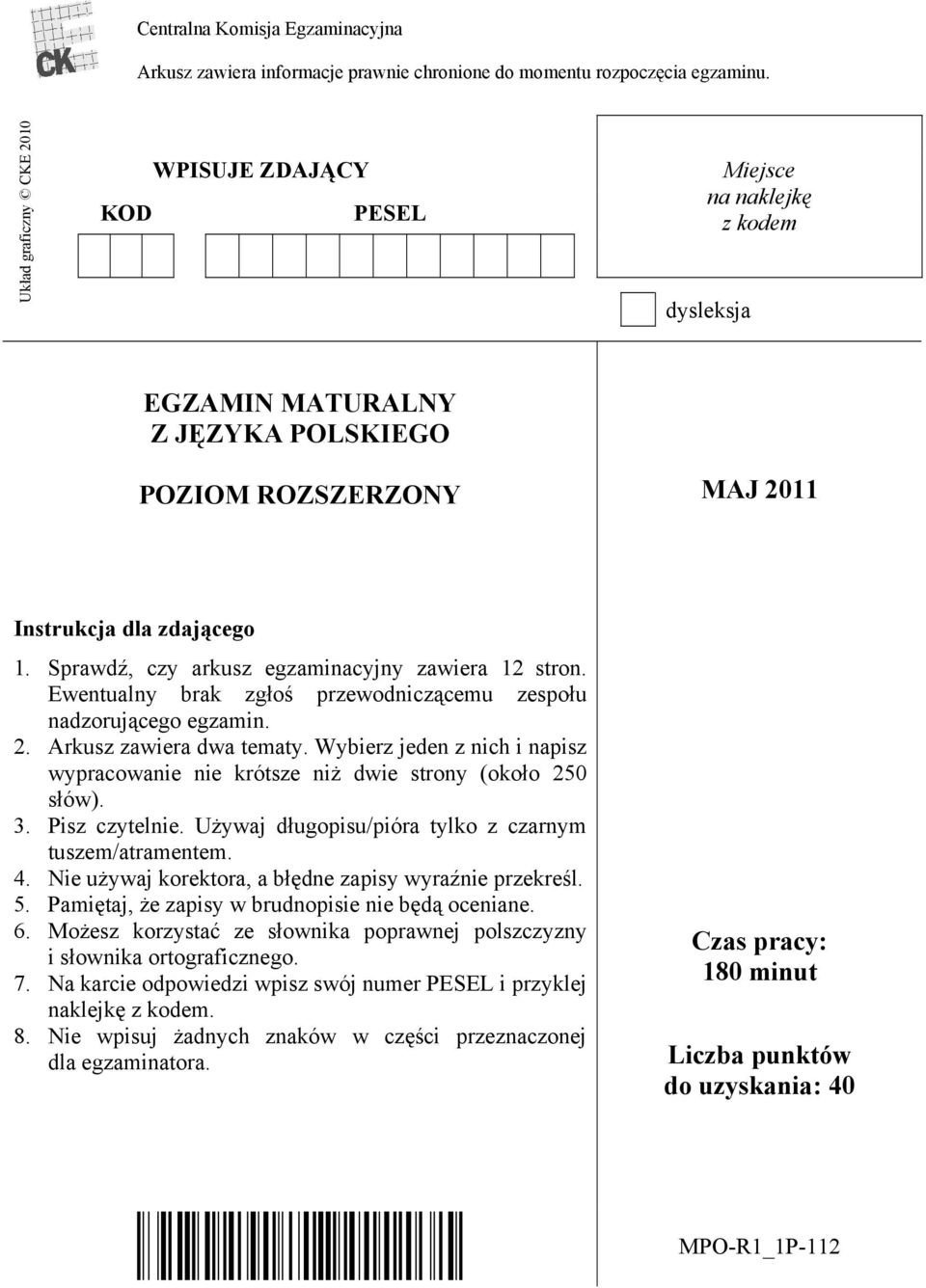 CK

Centralna Komisja Egzaminacyjna

Arkusz zawiera informacje prawnie chronione do momentu rozpoczęcia egzaminu.

Układ graficzny © CKE 2010

WPISUJE ZDAJĄCY

KOD

PESEL

Miejsce na naklejkę z kodem

dysleksja

EGZAMIN MATURALNY Z JĘZYKA POLSKIEGO

POZIOM ROZSZERZONY

MAJ 2011

Instrukcja dla zdającego

1. Sprawdź, czy arkusz egzaminacyjny zawiera 12 stron. Ewentualny brak zgłoś przewodniczącemu zespołu nadzorującego egzamin.
2. Arkusz zawiera dwa tematy. Wybierz jeden z nich i napisz wypracowanie nie krótsze niż dwie strony (około 250 słów).
3. Pisz czytelnie. Używaj długopisu/pióra tylko z czarnym tuszem/atramentem.
4. Nie używaj korektora, a błędne zapisy wyraźnie przekreśl.
5. Pamiętaj, że zapisy w brudnopisie nie będą oceniane.
6. Możesz korzystać ze słownika poprawnej polszczyzny i słownika ortograficznego.
7. Na karcie odpowiedzi wpisz swój numer PESEL i przyklej naklejkę z kodem.
8. Nie wpisuj żadnych znaków w części przeznaczonej dla egzaminatora.

Czas pracy: 180 minut

Liczba punktów do uzyskania: 40

MPO-R1_1P-112